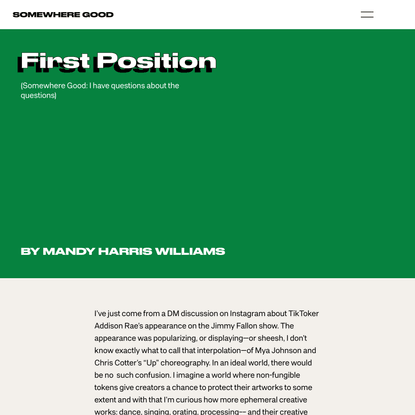 SOMEWHERE GOOD

First Position

(Somewhere Good: I have questions about the questions)

BY MANDY HARRIS WILLIAMS

I've just come from a DM discussion on Instagram about TikToker Addison Rae's appearance on the Jimmy Fallon show. The appearance was popularizing, or displaying—or sheesh, I don't know exactly what to call that interpolation—of Mya Johnson and Chris Cotter's "Up" choreography. In an ideal world, there would be no such confusion. I imagine a world where non-fungible tokens give creators a chance to protect their artworks to some extent and with that I'm curious how more ephemeral creative works: dance, singing, orating, processing-- and their creative